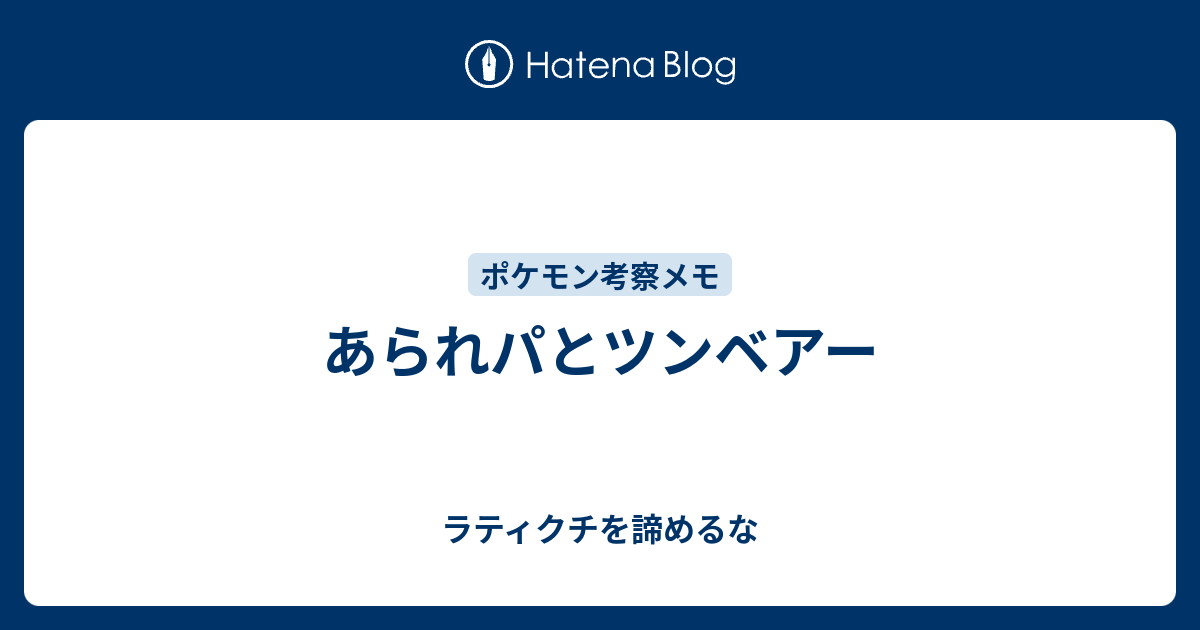 Hatena Blog

ポケモン考察メモ

あられパとツンベアー

ラティクチを諦めるな